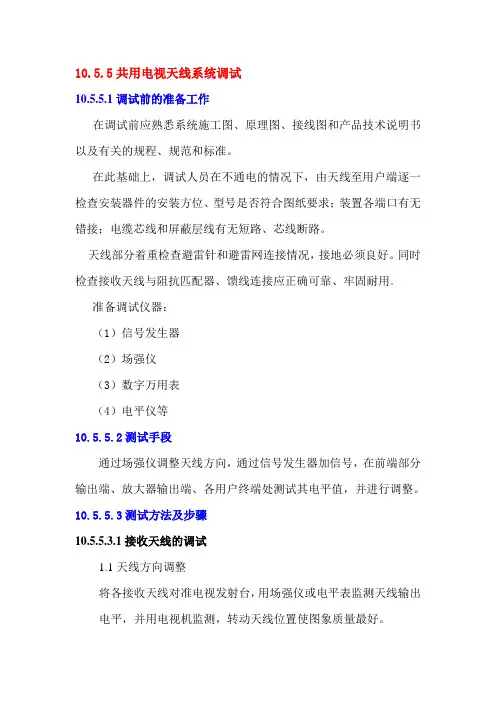 10.5.5 共用电视天线系统调试

10.5.5.1 调试前的准备工作

在调试前应熟悉系统施工图、原理图、接线图和产品技术说明书以及有关的规程、规范和标准。

在此基础上，调试人员在不通电的情况下，由天线至用户端逐一检查安装器件的安装方位、型号是否符合图纸要求；装置各端口有无错接；电缆芯线和屏蔽层线有无短路、芯线断路。

天线部分着重检查避雷针和避雷网连接情况，接地必须良好。同时检查接收天线与阻抗匹配器、馈线连接应正确可靠、牢固耐用.

准备调试仪器：

（1）信号发生器

（2）场强仪

（3）数字万用表

（4）电平仪等

10.5.5.2 测试手段

通过场强仪调整天线方向，通过信号发生器加信号，在前端部分输出端、放大器输出端、各用户终端处测试其电平值，并进行调整。

10.5.5.3 测试方法及步骤

10.5.5.3.1 接收天线的调试

1.1 天线方向调整

将各接收天线对准电视发射台，用场强仪或电平表监测天线输出电平，并用电视机监测，转动天线位置使图象质量最好。